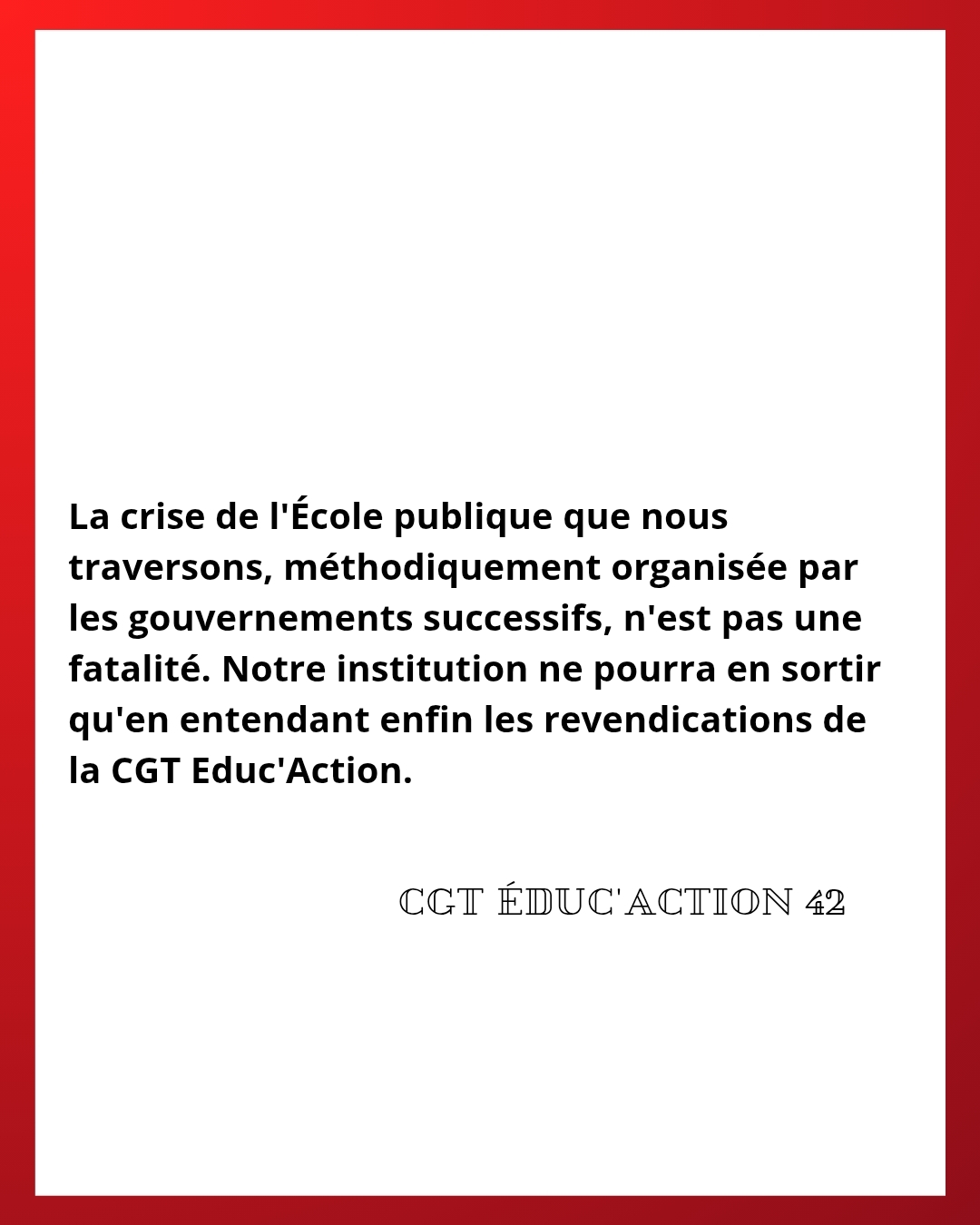 La crise de l'École publique que nous traversons, méthodiquement organisée par les gouvernements successifs, n'est pas une fatalité. Notre institution ne pourra en sortir qu'en entendant enfin les revendications de la CGT Educ'Action.

CGT ÉDUC'ACTION 42